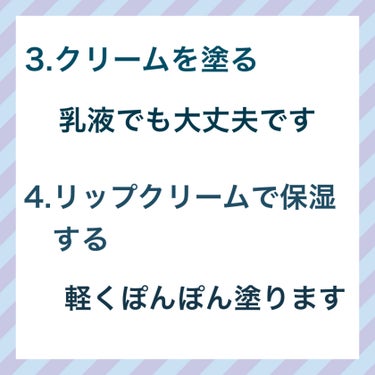 3.クリームを塗る

乳液でも大丈夫です

4.リップクリームで保湿する

軽くぽんぽん塗ります